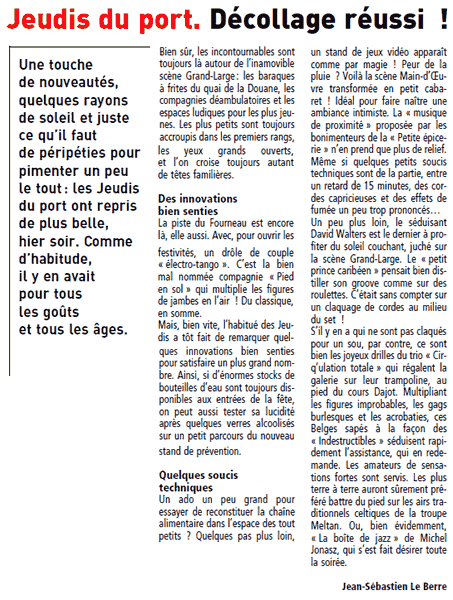 Jeudis du port. Décollage réussi !

Une touche de nouveautés, quelques rayons de soleil et juste ce qu'il faut de péripéties pour pimenter un peu le tout : les Jeudis du port ont repris de plus belle, hier soir. Comme d'habitude, il y en avait pour tous les goûts et tous les âges.

Bien sûr, les incontournables sont toujours là autour de l'inamovible scène Grand-Large : les baraques à frites du quai de la Douane, les compagnies déambulatoires et les espaces ludiques pour les plus jeunes. Les plus petits sont toujours accroupis dans les premiers rangs, les yeux grands ouverts, et l'on croise toujours autant de têtes familières.

Des innovations bien senties
La piste du Fourneau est encore là, elle aussi. Avec, pour ouvrir les festivités, un drôle de couple « électro-tango ». C'est la bien mal nommée compagnie « Pied en sol » qui multiplie les figures de jambes en l'air ! Du classique, en somme.
Mais, bien vite, l'habitué des Jeudis a tôt fait de remarquer quelques innovations bien senties pour satisfaire un plus grand nombre. Ainsi, si d'énormes stocks de bouteilles d'eau sont toujours disponibles aux entrées de la fête, on peut aussi tester sa lucidité après quelques verres alcoolisés sur un petit parcours du nouveau stand de prévention.

Quelques soucis techniques
Un ado un peu grand pour essayer de reconstituer la chaîne alimentaire dans l'espace des tout petits ? Quelques pas plus loin, un stand de jeux vidéo apparaît comme par magie ! Peur de la pluie ? Voilà la scène Main-d'Œuvre transformée en petit cabaret ! Idéal pour faire naître une ambiance intimiste. La « musique de proximité » proposée par les bonimenteurs de la « Petite épicerie » n'en prend que plus de relief. Même si quelques petits soucis techniques sont de la partie, entre un retard de 15 minutes, des cordes capricieuses et des effets de fumée un peu trop prononcés…
Un peu plus loin, le séduisant David Walters est le dernier à profiter du soleil couchant, juché sur la scène Grand-Large. Le « petit prince caribéen » pensait bien distiller son groove comme sur des roulettes. C'était sans compter sur un claquage de cordes au milieu du set !
S'il y en a qui ne sont pas claqués pour un sou, par contre, ce sont bien les joyeux drilles du trio « Cirq'ulation totale » qui régalent la galerie sur leur trampoline, au pied du cours Dajot. Multipliant les figures improbables, les gags burlesques et les acrobaties, ces Belges sapés à la façon des « Indestructibles » séduisent rapidement l'assistance, qui en redemande. Les amateurs de sensations fortes sont servis. Les plus terre à terre auront sûrement préféré battre du pied sur les airs traditionnels celtiques de la troupe Meltan. Ou, bien évidemment, « La boîte de jazz » de Michel Jonasz, qui s'est fait désirer toute la soirée.

Jean-Sébastien Le Berre